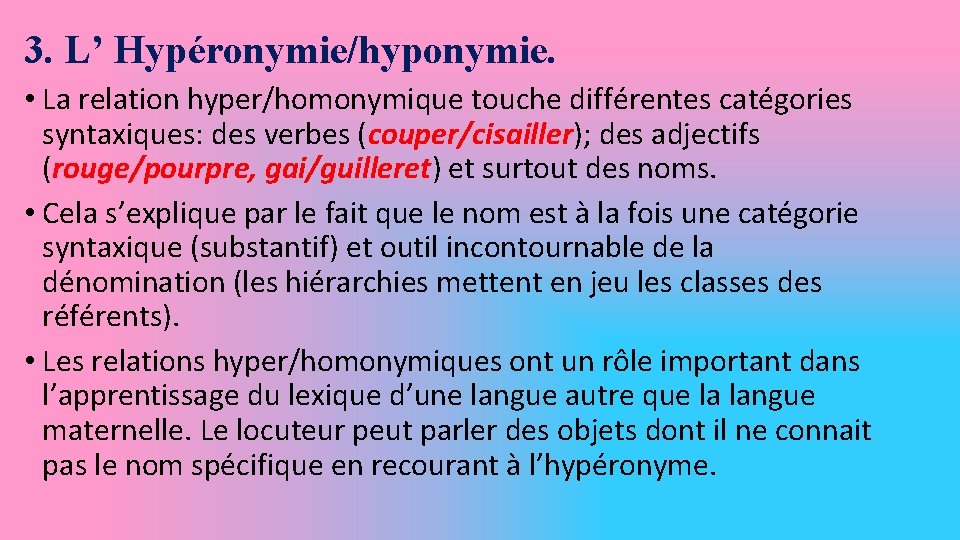 3. L’ Hypéronymie/hyponymie.

• La relation hyper/homonymique touche différentes catégories syntaxiques: des verbes (couper/cisailler); des adjectifs (rouge/pourpre, gai/guilleret) et surtout des noms.

• Cela s’explique par le fait que le nom est à la fois une catégorie syntaxique (substantif) et outil incontournable de la dénomination (les hiérarchies mettent en jeu les classes des référents).

• Les relations hyper/homonymiques ont un rôle important dans l’apprentissage du lexique d’une langue autre que la langue maternelle. Le locuteur peut parler des objets dont il ne connait pas le nom spécifique en recourant à l’hypéronyme.